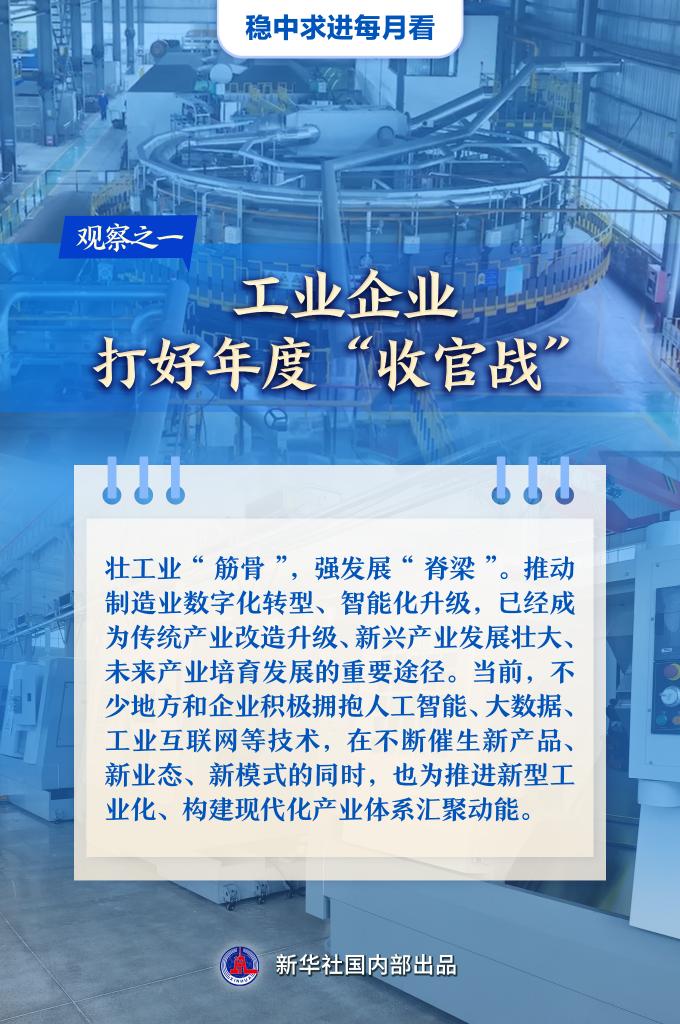 稳中求进每月看

观察之一

工业企业
打好年度“收官战”

壮工业“筋骨”，强发展“脊梁”。推动制造业数字化转型、智能化升级，已经成为传统产业改造升级、新兴产业发展壮大、未来产业培育发展的重要途径。当前，不少地方和企业积极拥抱人工智能、大数据、工业互联网等技术，在不断催生新产品、新业态、新模式的同时，也为推进新型工业化、构建现代化产业体系汇聚动能。

新华社国内部出品